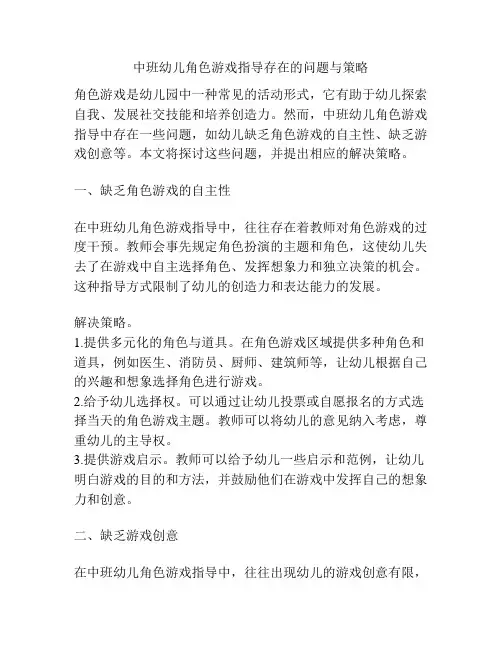 中班幼儿角色游戏指导存在的问题与策略

角色游戏是幼儿园中一种常见的活动形式，它有助于幼儿探索自我、发展社交技能和培养创造力。然而，中班幼儿角色游戏指导中存在一些问题，如幼儿缺乏角色游戏的自主性、缺乏游戏创意等。本文将探讨这些问题，并提出相应的解决策略。

一、缺乏角色游戏的自主性

在中班幼儿角色游戏指导中，往往存在着教师对角色游戏的过度干预。教师会事先规定角色扮演的主题和角色，这使幼儿失去了在游戏中自主选择角色、发挥想象力和独立决策的机会。这种指导方式限制了幼儿的创造力和表达能力的发展。

解决策略。
1.提供多元化的角色与道具。在角色游戏区域提供多种角色和道具，例如医生、消防员、厨师、建筑师等，让幼儿根据自己的兴趣和想象选择角色进行游戏。
2.给予幼儿选择权。可以通过让幼儿投票或自愿报名的方式选择当天的角色游戏主题。教师可以将幼儿的意见纳入考虑，尊重幼儿的主导权。
3.提供游戏启示。教师可以给予幼儿一些启示和范例，让幼儿明白游戏的目的和方法，并鼓励他们在游戏中发挥自己的想象力和创意。

二、缺乏游戏创意

在中班幼儿角色游戏指导中，往往出现幼儿的游戏创意有限，